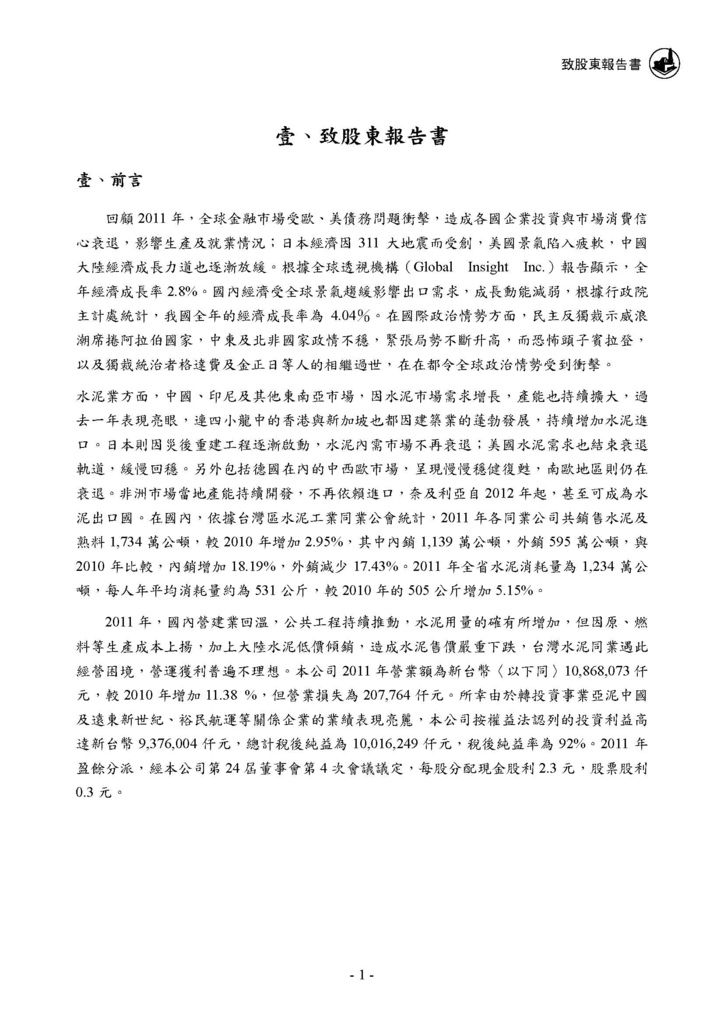 致股東報告書

壹、致股東報告書

壹、前言

回顧2011年，全球金融市場受歐、美債務問題衝擊，造成各國企業投資與市場消費信心衰退，影響生產及就業情況；日本經濟因311大地震而受創，美國景氣陷入疲軟，中國大陸經濟成長力道也逐漸放緩。根據全球透視機構（Global Insight Inc.）報告顯示，全年經濟成長率2.8%。國內經濟受全球景氣趨緩影響出口需求，成長動能減弱，根據行政院主計處統計，我國全年的經濟成長率為4.04%。在國際政治情勢方面，民主反獨裁示威浪潮席捲阿拉伯國家，中東及北非國家政情不穩，緊張局勢不斷升高，而恐怖頭子賓拉登，以及獨裁統治者格達費及金正日等人的相繼過世，在在都令全球政治情勢受到衝擊。

水泥業方面，中國、印尼及其他東南亞市場，因水泥市場需求增長，產能也持續擴大，過去一年表現亮眼，連四小龍中的香港與新加坡也都因建築業的蓬勃發展，持續增加水泥進口。日本則因災後重建工程逐漸啟動，水泥內需市場不再衰退；美國水泥需求也結束衰退軌道，緩慢回穩。另外包括德國在內的中西歐市場，呈現慢慢穩健復甦，南歐地區則仍在衰退。非洲市場當地產能持續開發，不再依賴進口，奈及利亞自2012年起，甚至可成為水泥出口國。在國內，依據台灣區水泥工業同業公會統計，2011年各同業公司共銷售水泥及熟料1,734萬公噸，較2010年增加2.95%，其中內銷1,139萬公噸，外銷595萬公噸，與2010年比較，內銷增加18.19%，外銷減少17.43%。2011年全省水泥消耗量為1,234萬公噸，每人年平均消耗量約為531公斤，較2010年的505公斤增加5.15%。

2011年，國內營建業回溫，公共工程持續推動，水泥用量的確有所增加，但因原、燃料等生產成本上揚，加上大陸水泥低價傾銷，造成水泥售價嚴重下跌，台灣水泥同業遇此經營困境，營運獲利普遍不理想。本公司2011年營業額為新台幣〈以下同〉10,868,073仟元，較2010年增加11.38 %，但營業損失為207,764仟元。所幸由於轉投資事業亞泥中國及遠東新世紀、裕民航運等關係企業的業績表現亮麗，本公司按權益法認列的投資利益高達新台幣9,376,004仟元，總計稅後純益為10,016,249仟元，稅後純益率為92%。2011年盈餘分派，經本公司第24屆董事會第4次會議議定，每股分配現金股利2.3元，股票股利0.3元。

- 1 -